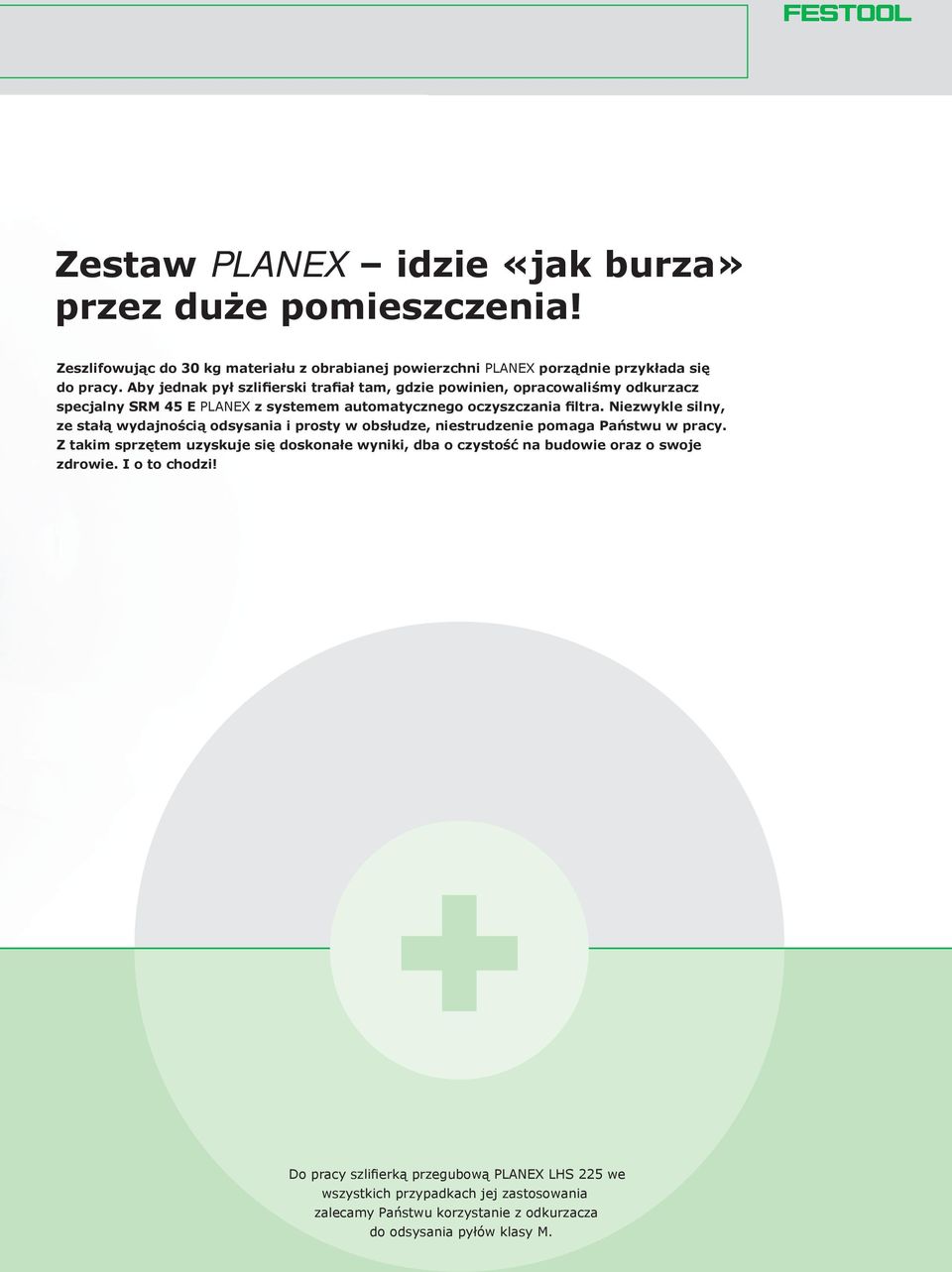 FESTOOL

Zestaw PLANEX – idzie «jak burza» przez duże pomieszczenia!

Zeszlifowując do 30 kg materiału z obrabianej powierzchni PLANEX porządnie przykłada się do pracy. Aby jednak pył szlifierski trafiał tam, gdzie powinien, opracowaliśmy odkurzacz specjalny SRM 45 E PLANEX z systemem automatycznego oczyszczania filtra. Niezwykle silny, ze stałą wydajnością odsysania i prosty w obsłudze, niestrudzenie pomaga Państwu w pracy. Z takim sprzętem uzyskuje się doskonałe wyniki, dba o czystość na budowie oraz o swoje zdrowie. I o to chodzi!

Do pracy szlifierką przegubową PLANEX LHS 225 we wszystkich przypadkach jej zastosowania zalecamy Państwu korzystanie z odkurzacza do odsysania pyłów klasy M.